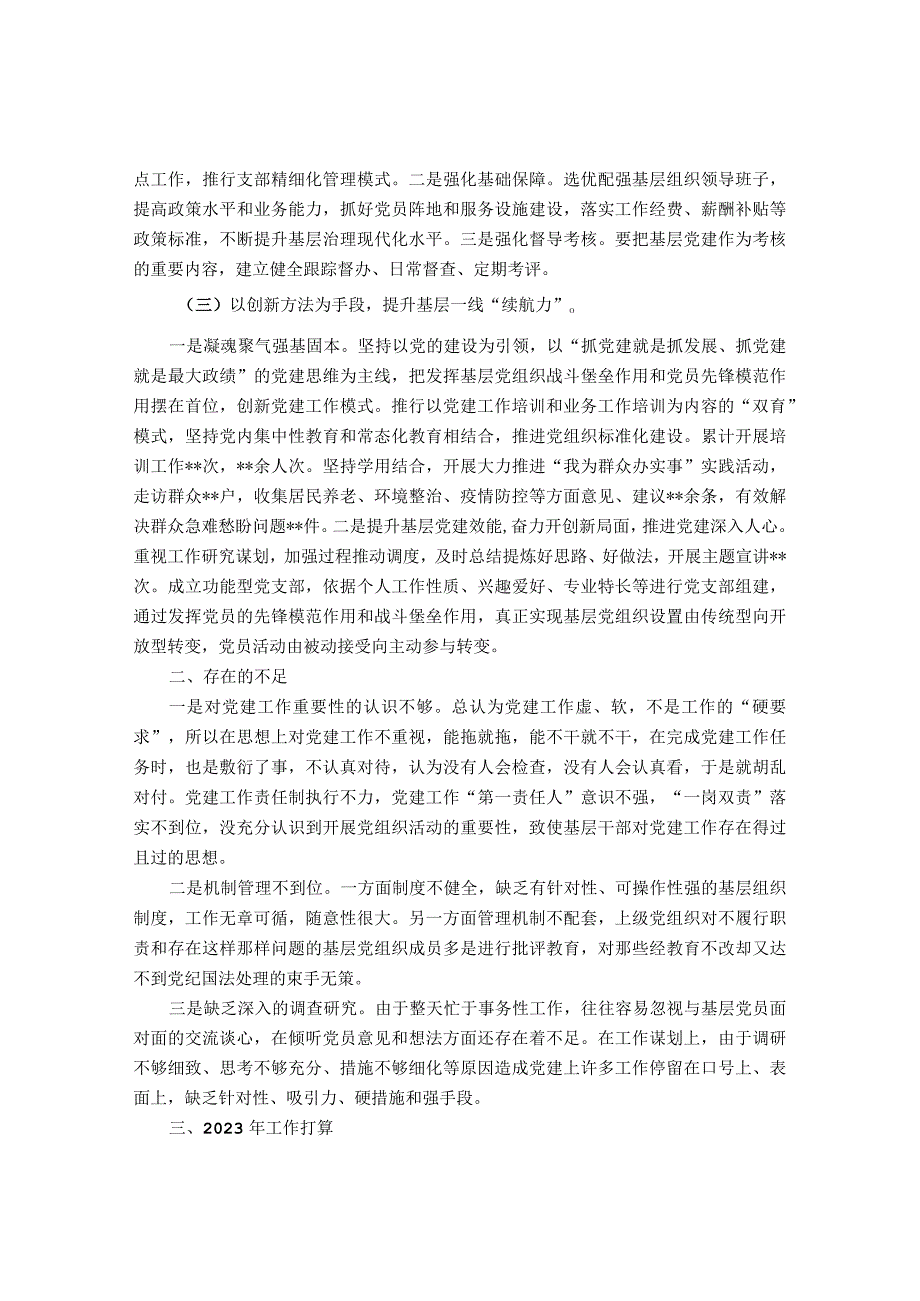 点工作，推行支部精细化管理模式。二是强化基础保障。选优配强基层组织领导班子，提高政策水平和业务能力，抓好党员阵地和服务设施建设，落实工作经费、薪酬补贴等政策标准，不断提升基层治理现代化水平。三是强化督导考核。要把基层党建作为考核的重要内容，建立健全跟踪督办、日常督查、定期考评。

（三）以创新方法为手段，提升基层一线“续航力”。

一是凝魂聚气强基固本。坚持以党的建设为引领，以“抓党建就是抓发展、抓党建就是最大政绩”的党建思维为主线，把发挥基层党组织战斗堡垒作用和党员先锋模范作用摆在首位，创新党建工作模式。推行以党建工作培训和业务工作培训为内容的“双育”模式，坚持党内集中性教育和常态化教育相结合，推进党组织标准化建设。累计开展培训工作**次，**余人次。坚持学用结合，开展大力推进“我为群众办实事”实践活动，走访群众**户，收集居民养老、环境整治、疫情防控等方面意见、建议**余条，有效解决群众急难愁盼问题**件。二是提升基层党建效能，奋力开创新局面，推进党建深入人心。重视工作研究谋划，加强过程推动调度，及时总结提炼好思路、好做法，开展主题宣讲**次。成立功能型党支部，依据个人工作性质、兴趣爱好、专业特长等进行党支部组建，通过发挥党员的先锋模范作用和战斗堡垒作用，真正实现基层党组织设置由传统型向开放型转变，党员活动由被动接受向主动参与转变。

二、存在的不足

一是对党建工作重要性的认识不够。总认为党建工作虚、软，不是工作的“硬要求”，所以在思想上对党建工作不重视，能拖就拖，能不干就不干，在完成党建工作任务时，也是敷衍了事，不认真对待，认为没有人会检查，没有人会认真看，于是就胡乱对付。党建工作责任制执行不力，党建工作“第一责任人”意识不强，“一岗双责”落实不到位，没充分认识到开展党组织活动的重要性，致使基层干部对党建工作存在得过且过的思想。

二是机制管理不到位。一方面制度不健全，缺乏有针对性、可操作性强的基层组织制度，工作无章可循，随意性很大。另一方面管理机制不配套，上级党组织对不履行职责和存在这样那样问题的基层党组织成员多是进行批评教育，对那些经教育不改却又达不到党纪国法处理的束手无策。

三是缺乏深入的调查研究。由于整天忙于事务性工作，往往容易忽视与基层党员面对面的交流谈心，在倾听党员意见和想法方面还存在着不足。在工作谋划上，由于调研不够细致、思考不够充分、措施不够细化等原因造成党建上许多工作停留在口号上、表面上，缺乏针对性、吸引力、硬措施和强手段。

三、2023年工作打算